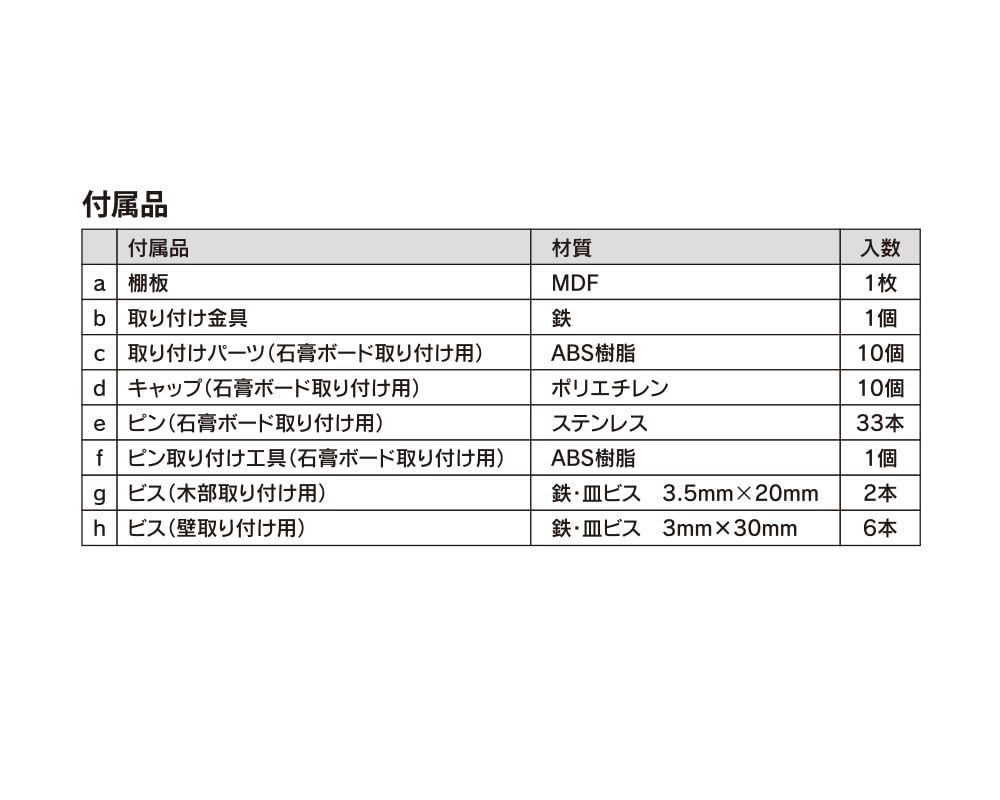 付属品

|   | 付属品 | 材質 | 入数 |
|---|---|---|---|
| a | 棚板 | MDF | 1枚 |
| b | 取り付け金具 | 鉄 | 1個 |
| c | 取り付けパーツ（石膏ボード取り付け用） | ABS樹脂 | 10個 |
| d | キャップ（石膏ボード取り付け用） | ポリエチレン | 10個 |
| e | ピン（石膏ボード取り付け用） | ステンレス | 33本 |
| f | ピン取り付け工具（石膏ボード取り付け用） | ABS樹脂 | 1個 |
| g | ビス（木部取り付け用） | 鉄・皿ビス　3.5mm×20mm | 2本 |
| h | ビス（壁取り付け用） | 鉄・皿ビス　3mm×30mm | 6本 |